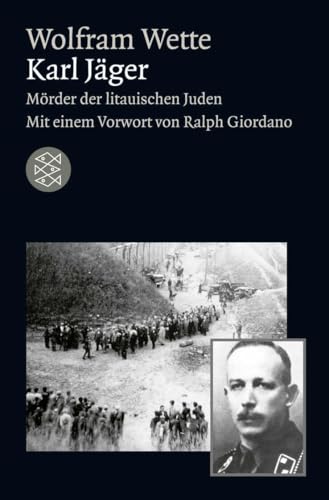 Wolfram Wette
Karl Jäger

Mörder der litauischen Juden
Mit einem Vorwort von Ralph Giordano